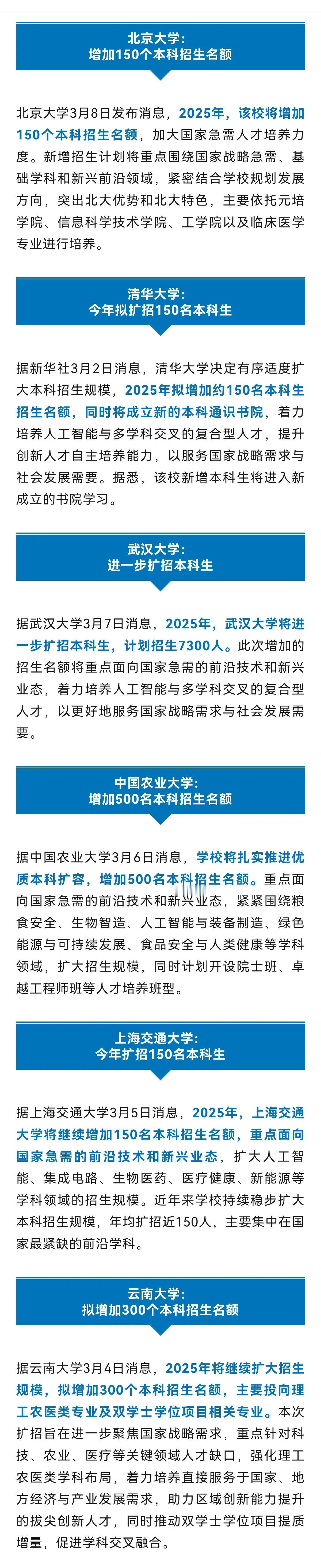 北京大学：
增加150个本科招生名额

北京大学3月8日发布消息，2025年，该校将增加150个本科招生名额，加大国家急需人才培养力度。新增招生计划将重点围绕国家战略急需、基础学科和新兴前沿领域，紧密结合学校规划发展方向，突出北大优势和北大特色，主要依托元培学院、信息科学技术学院、工学院以及临床医学专业进行培养。

清华大学：
今年拟扩招150名本科生

据新华社3月2日消息，清华大学决定有序适度扩大本科招生规模，2025年拟增加约150名本科生招生名额，同时将成立新的本科通识书院，着力培养人工智能与多学科交叉的复合型人才，提升创新人才自主培养能力，以服务国家战略需求与社会发展需要。据悉，该校新增本科生将进入新成立的书院学习。

武汉大学：
进一步扩招本科生

据武汉大学3月7日消息，2025年，武汉大学将进一步扩招本科生，计划招生7300人。此次增加的招生名额将重点面向国家急需的前沿技术和新兴业态，着力培养人工智能与多学科交叉的复合型人才，以更好地服务国家战略需求与社会发展需要。

中国农业大学：
增加500名本科招生名额

据中国农业大学3月6日消息，学校将扎实推进优质本科扩容，增加500名本科招生名额。重点面向国家急需的前沿技术和新兴业态，紧紧围绕粮食安全、生物智造、人工智能与装备制造、绿色能源与可持续发展、食品安全与人类健康等学科领域，扩大招生规模，同时计划开设院士班、卓越工程师班等人才培养班型。

上海交通大学：
今年扩招150名本科生

据上海交通大学3月5日消息，2025年，上海交通大学将继续增加150名本科招生名额，重点面向国家急需的前沿技术和新兴业态，扩大人工智能、集成电路、生物医药、医疗健康、新能源等学科领域的招生规模。近年来学校持续稳步扩大本科招生规模，年均扩招近150人，主要集中在国家最紧缺的前沿学科。

云南大学：
拟增加300个本科招生名额

据云南大学3月4日消息，2025年将继续扩大招生规模，拟增加300个本科招生名额，主要投向理工农医类专业及双学士学位项目相关专业。本次扩招旨在进一步聚焦国家战略需求，重点针对科技、农业、医疗等关键领域人才缺口，强化理工农医类学科布局，着力培养直接服务于国家、地方经济与产业发展需求，助力区域创新能力提升的拔尖创新人才，同时推动双学士学位项目提质增量，促进学科交叉融合。